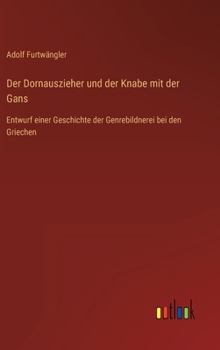 Adolf Furtwängler

Der Dornauszieher und der Knabe mit der Gans

Entwurf einer Geschichte der Genrebildnerei bei den Griechen

outlook